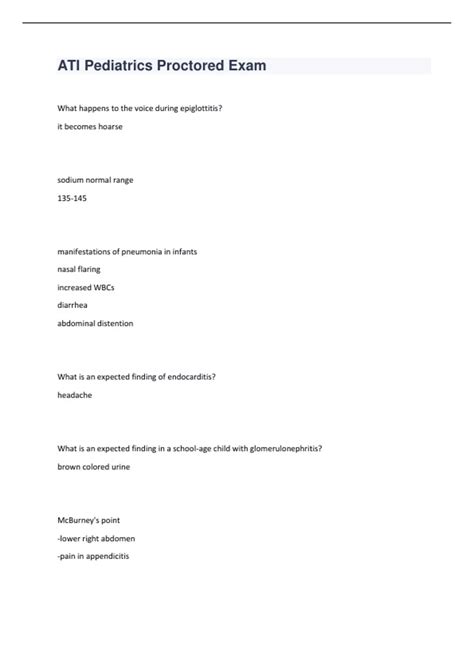 ATI Pediatrics Proctored Exam

What happens to the voice during epiglottitis?

it becomes hoarse

sodium normal range

135-145

manifestations of pneumonia in infants

nasal flaring

increased WBCs

diarrhea

abdominal distention

What is an expected finding of endocarditis?

headache

What is an expected finding in a school-age child with glomerulonephritis?

brown colored urine

McBurney's point

-lower right abdomen

-pain in appendicitis